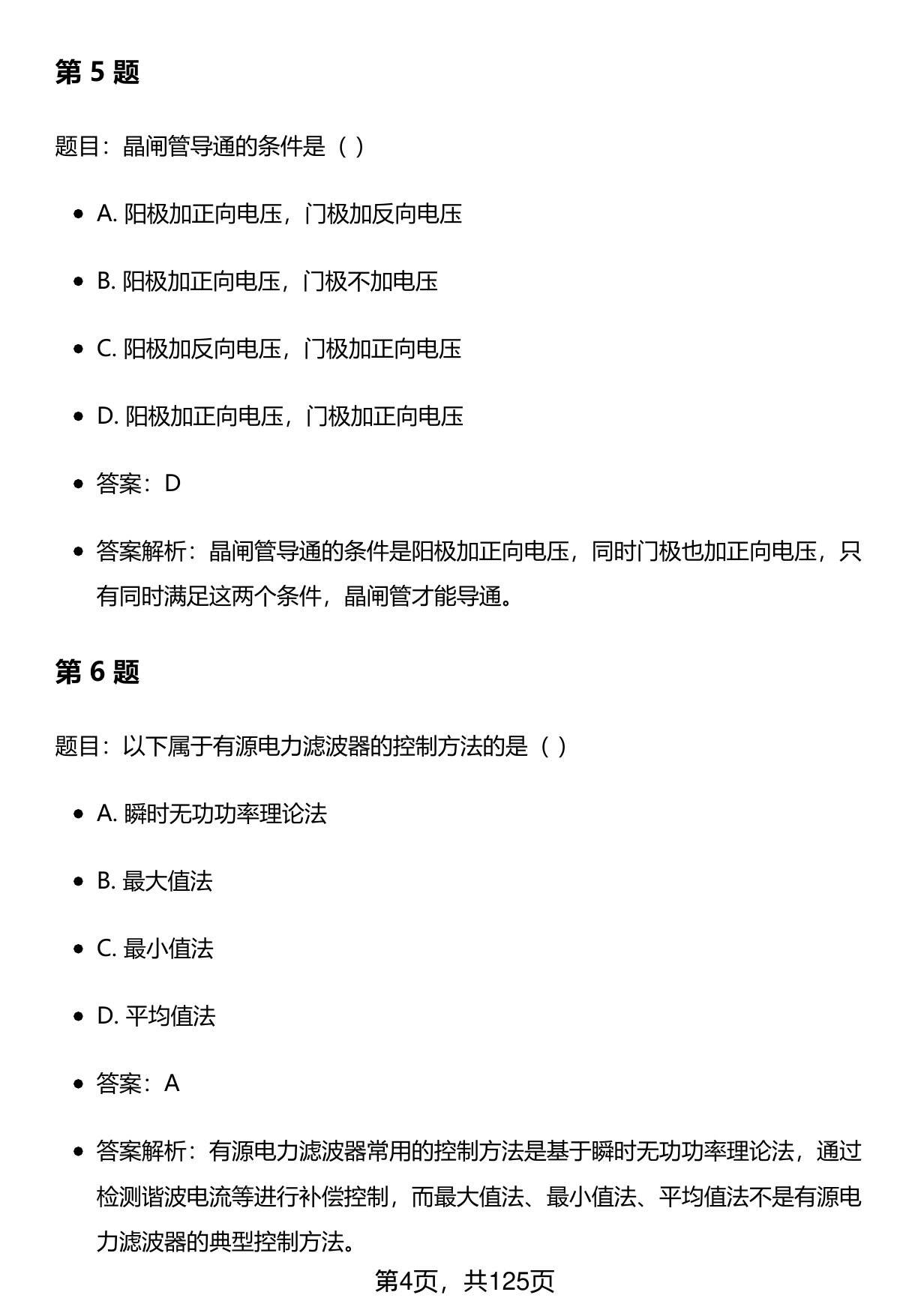 第 5 题

题目：晶闸管导通的条件是（ ）

- A. 阳极加正向电压，门极加反向电压
- B. 阳极加正向电压，门极不加电压
- C. 阳极加反向电压，门极加正向电压
- D. 阳极加正向电压，门极加正向电压
- 答案：D
- 答案解析：晶闸管导通的条件是阳极加正向电压，同时门极也加正向电压，只有同时满足这两个条件，晶闸管才能导通。

第 6 题

题目：以下属于有源电力滤波器的控制方法的是（ ）

- A. 瞬时无功功率理论法
- B. 最大值法
- C. 最小值法
- D. 平均值法
- 答案：A
- 答案解析：有源电力滤波器常用的控制方法是基于瞬时无功功率理论法，通过检测谐波电流等进行补偿控制，而最大值法、最小值法、平均值法不是有源电力滤波器的典型控制方法。

第4页，共125页